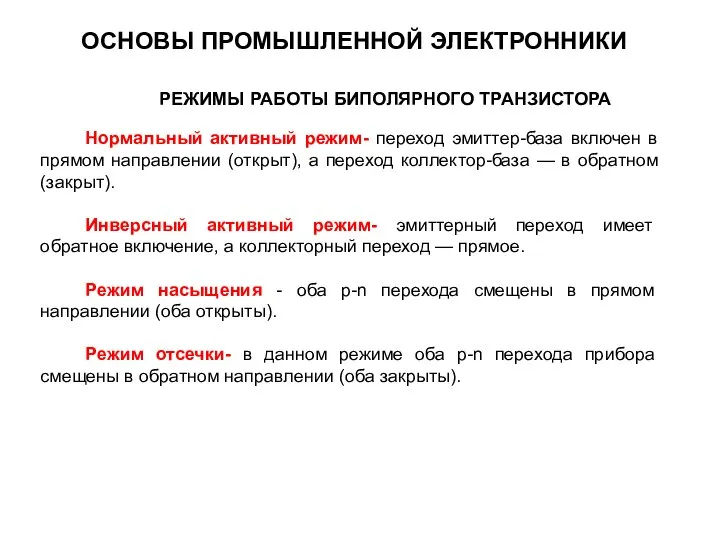 ОСНОВЫ ПРОМЫШЛЕННОЙ ЭЛЕКТРОННИКИ

РЕЖИМЫ РАБОТЫ БИПОЛЯРНОГО ТРАНЗИСТОРА

Нормальный активный режим- переход эмиттер-база включен в прямом направлении (открыт), а переход коллектор-база — в обратном (закрыт).

Инверсный активный режим- эмиттерный переход имеет обратное включение, а коллекторный переход — прямое.

Режим насыщения - оба p-n перехода смещены в прямом направлении (оба открыты).

Режим отсечки- в данном режиме оба p-n перехода прибора смещены в обратном направлении (оба закрыты).